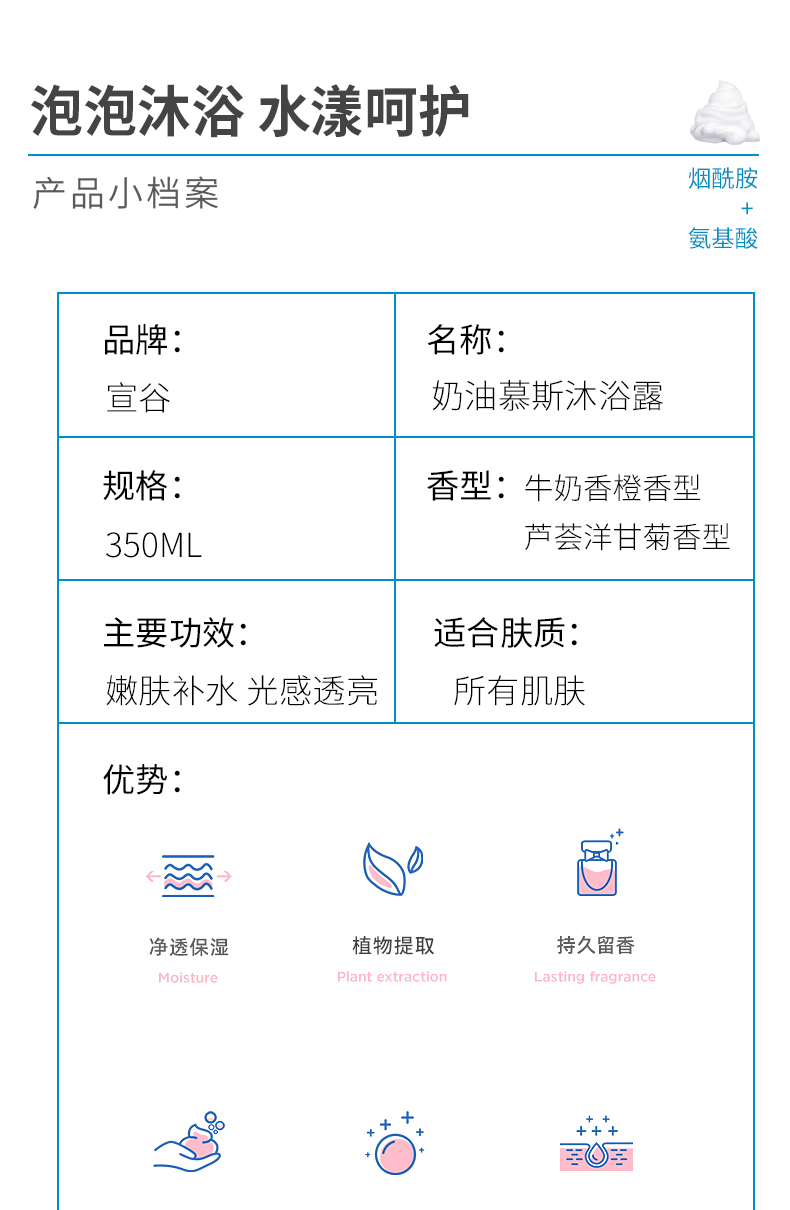 泡泡沐浴 水漾呵护

产品小档案

烟酰胺
+
氨基酸

| 品牌：<br>宣谷 | 名称：<br>奶油慕斯沐浴露 |
|---|---|
| 规格：<br>350ML | 香型：牛奶香橙香型<br>芦荟洋甘菊香型 |
| 主要功效：<br>嫩肤补水 光感透亮 | 适合肤质：<br>所有肌肤 |

优势：

净透保湿
Moisture

植物提取
Plant extraction

持久留香
Lasting fragrance